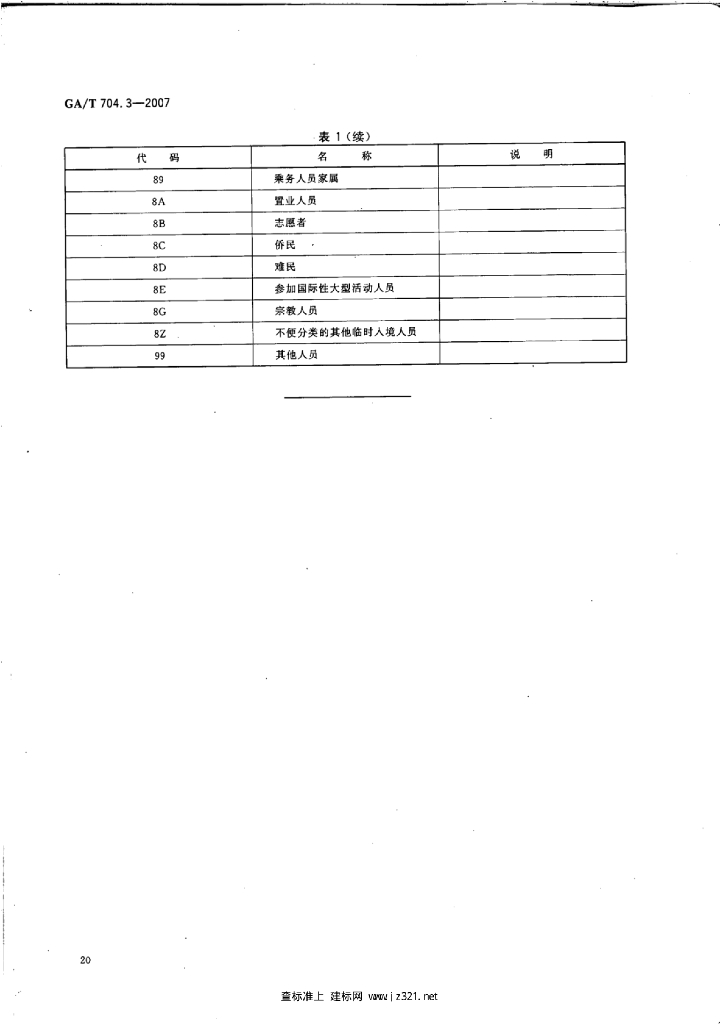 GA/T 704.3—2007

表 1（续）

| 代　　码 | 名　　称 | 说　　明 |
|---|---|---|
| 89 | 乘务人员家属 | |
| 8A | 置业人员 | |
| 8B | 志愿者 | |
| 8C | 侨民 | |
| 8D | 难民 | |
| 8E | 参加国际性大型活动人员 | |
| 8G | 宗教人员 | |
| 8Z | 不便分类的其他临时入境人员 | |
| 99 | 其他人员 | |

20

查标准上 建标网 www.jz321.net